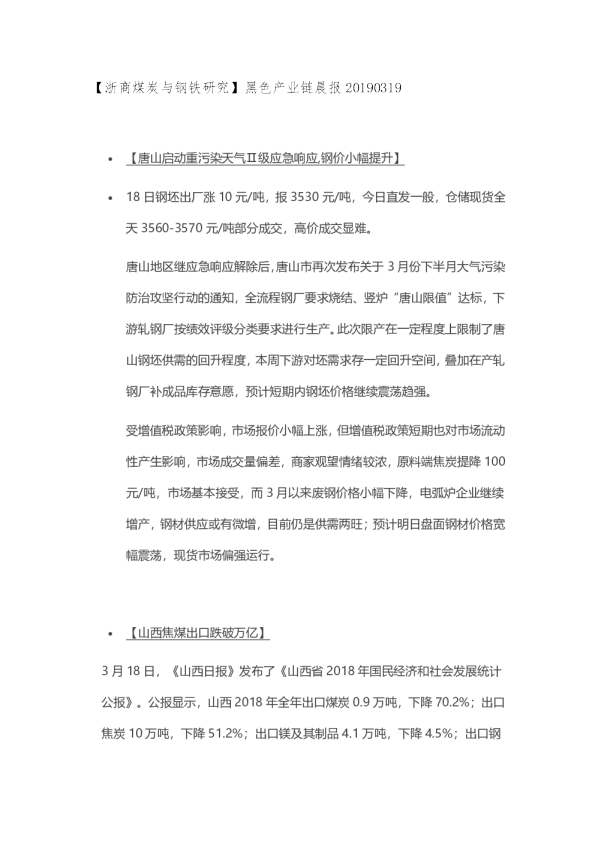 【浙商煤炭与钢铁研究】黑色产业链晨报20190319

• 【唐山启动重污染天气Ⅱ级应急响应,钢价小幅提升】

• 18日钢坯出厂涨10元/吨，报3530元/吨，今日直发一般，仓储现货全天3560-3570元/吨部分成交，高价成交显难。

唐山地区继应急响应解除后,唐山市再次发布关于3月份下半月大气污染防治攻坚行动的通知，全流程钢厂要求烧结、竖炉“唐山限值”达标，下游轧钢厂按绩效评级分类要求进行生产。此次限产在一定程度上限制了唐山钢坯供需的回升程度，本周下游对坯需求存一定回升空间，叠加在产轧钢厂补成品库存意愿，预计短期内钢坯价格继续震荡趋强。

受增值税政策影响，市场报价小幅上涨，但增值税政策短期也对市场流动性产生影响，市场成交量偏差，商家观望情绪较浓，原料端焦炭提降100元/吨，市场基本接受，而3月以来废钢价格小幅下降，电弧炉企业继续增产，钢材供应或有微增，目前仍是供需两旺；预计明日盘面钢材价格宽幅震荡，现货市场偏强运行。

• 【山西焦煤出口跌破万亿】

3月18日，《山西日报》发布了《山西省2018年国民经济和社会发展统计公报》。公报显示，山西2018年全年出口煤炭0.9万吨，下降70.2%；出口焦炭10万吨，下降51.2%；出口镁及其制品4.1万吨，下降4.5%；出口钢